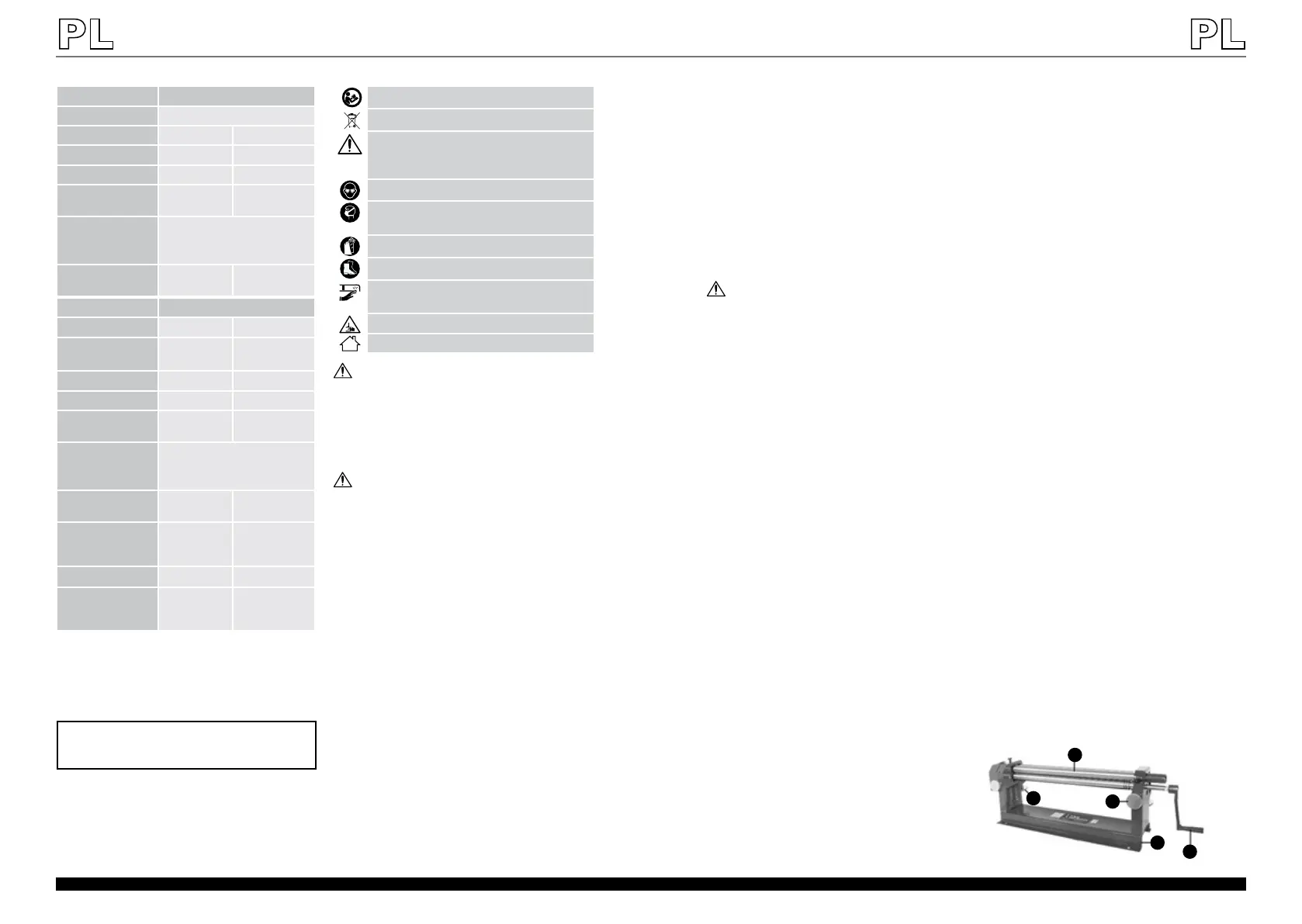 PL

PL